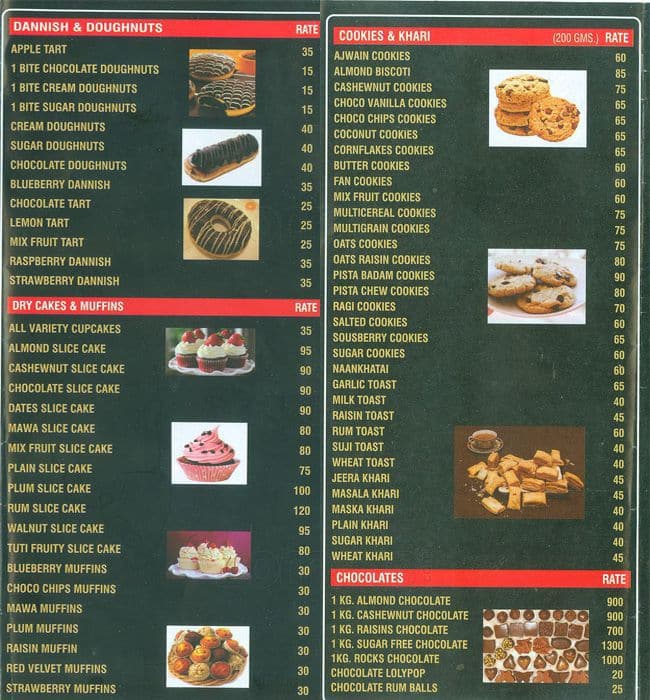 | DANNISH & DOUGHNUTS | RATE |
|---|---|
| APPLE TART | 35 |
| 1 BITE CHOCOLATE DOUGHNUTS | 15 |
| 1 BITE CREAM DOUGHNUTS | 15 |
| 1 BITE SUGAR DOUGHNUTS | 15 |
| CREAM DOUGHNUTS | 40 |
| SUGAR DOUGHNUTS | 40 |
| CHOCOLATE DOUGHNUTS | 40 |
| BLUEBERRY DANNISH | 35 |
| CHOCOLATE TART | 25 |
| LEMON TART | 25 |
| MIX FRUIT TART | 25 |
| RASPBERRY DANNISH | 35 |
| STRAWBERRY DANNISH | 35 |

| DRY CAKES & MUFFINS | RATE |
|---|---|
| ALL VARIETY CUPCAKES | 35 |
| ALMOND SLICE CAKE | 95 |
| CASHEWNUT SLICE CAKE | 90 |
| CHOCOLATE SLICE CAKE | 90 |
| DATES SLICE CAKE | 90 |
| MAWA SLICE CAKE | 80 |
| MIX FRUIT SLICE CAKE | 80 |
| PLAIN SLICE CAKE | 75 |
| PLUM SLICE CAKE | 100 |
| RUM SLICE CAKE | 120 |
| WALNUT SLICE CAKE | 95 |
| TUTI FRUITY SLICE CAKE | 80 |
| BLUEBERRY MUFFINS | 30 |
| CHOCO CHIPS MUFFINS | 30 |
| MAWA MUFFINS | 30 |
| PLUM MUFFINS | 30 |
| RAISIN MUFFIN | 30 |
| RED VELVET MUFFINS | 30 |
| STRAWBERRY MUFFINS | 30 |

| COOKIES & KHARI (200 GMS.) | RATE |
|---|---|
| AJWAIN COOKIES | 60 |
| ALMOND BISCOTI | 85 |
| CASHEWNUT COOKIES | 75 |
| CHOCO VANILLA COOKIES | 65 |
| CHOCO CHIPS COOKIES | 65 |
| COCONUT COOKIES | 65 |
| CORNFLAKES COOKIES | 65 |
| BUTTER COOKIES | 60 |
| FAN COOKIES | 60 |
| MIX FRUIT COOKIES | 60 |
| MULTICEREAL COOKIES | 75 |
| MULTIGRAIN COOKIES | 75 |
| OATS COOKIES | 75 |
| OATS RAISIN COOKIES | 80 |
| PISTA BADAM COOKIES | 90 |
| PISTA CHEW COOKIES | 80 |
| RAGI COOKIES | 70 |
| SALTED COOKIES | 60 |
| SOUSBERRY COOKIES | 65 |
| SUGAR COOKIES | 60 |
| NAANKHATAI | 60 |
| GARLIC TOAST | 65 |
| MILK TOAST | 40 |
| RAISIN TOAST | 45 |
| RUM TOAST | 60 |
| SUJI TOAST | 40 |
| WHEAT TOAST | 40 |
| JEERA KHARI | 45 |
| MASALA KHARI | 45 |
| MASKA KHARI | 40 |
| PLAIN KHARI | 40 |
| SUGAR KHARI | 40 |
| WHEAT KHARI | 45 |

| CHOCOLATES | RATE |
|---|---|
| 1 KG. ALMOND CHOCOLATE | 900 |
| 1 KG. CASHEWNUT CHOCOLATE | 900 |
| 1 KG. RAISINS CHOCOLATE | 700 |
| 1 KG. SUGAR FREE CHOCOLATE | 1300 |
| 1KG. ROCKS CHOCOLATE | 1000 |
| CHOCOLATE LOLYPOP | 20 |
| CHOCOLATE RUM BALLS | 25 |